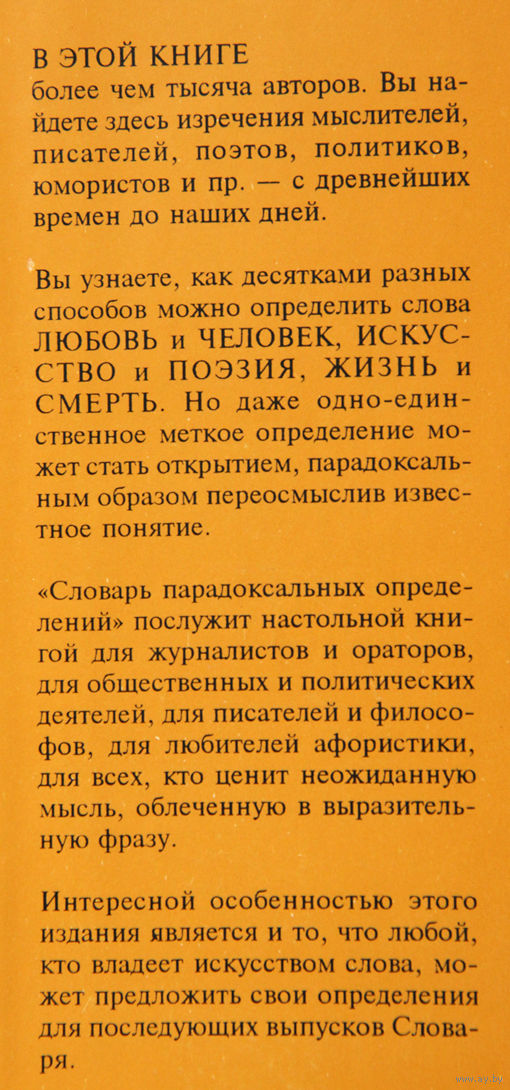 В ЭТОЙ КНИГЕ
более чем тысяча авторов. Вы найдете здесь изречения мыслителей, писателей, поэтов, политиков, юмористов и пр. — с древнейших времен до наших дней.

Вы узнаете, как десятками разных способов можно определить слова ЛЮБОВЬ и ЧЕЛОВЕК, ИСКУССТВО и ПОЭЗИЯ, ЖИЗНЬ и СМЕРТЬ. Но даже одно-единственное меткое определение может стать открытием, парадоксальным образом переосмыслив известное понятие.

«Словарь парадоксальных определений» послужит настольной книгой для журналистов и ораторов, для общественных и политических деятелей, для писателей и философов, для любителей афористики, для всех, кто ценит неожиданную мысль, облеченную в выразительную фразу.

Интересной особенностью этого издания является и то, что любой, кто владеет искусством слова, может предложить свои определения для последующих выпусков Словаря.